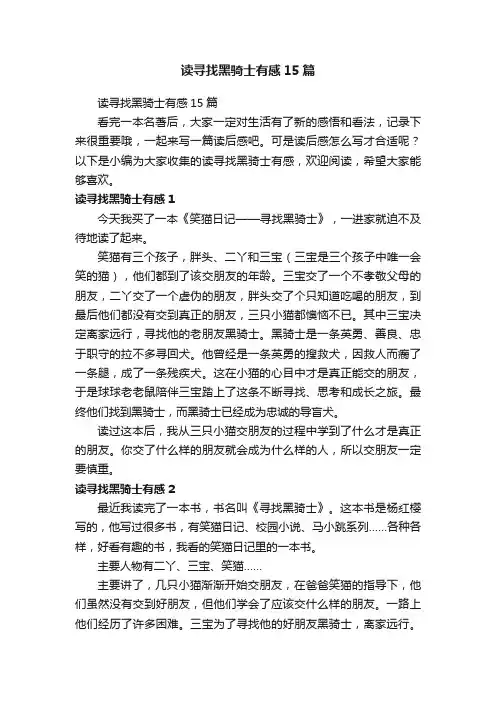 读寻找黑骑士有感15篇

读寻找黑骑士有感15篇

看完一本名著后，大家一定对生活有了新的感悟和看法，记录下来很重要哦，一起来写一篇读后感吧。可是读后感怎么写才合适呢？以下是小编为大家收集的读寻找黑骑士有感，欢迎阅读，希望大家能够喜欢。

读寻找黑骑士有感1

今天我买了一本《笑猫日记——寻找黑骑士》，一进家就迫不及待地读了起来。

笑猫有三个孩子，胖头、二丫和三宝（三宝是三个孩子中唯一会笑的猫），他们都到了该交朋友的年龄。三宝交了一个不孝敬父母的朋友，二丫交了一个虚伪的朋友，胖头交了个只知道吃喝的朋友，到最后他们都没有交到真正的朋友，三只小猫都懊恼不已。其中三宝决定离家远行，寻找他的老朋友黑骑士。黑骑士是一条英勇、善良、忠于职守的拉不多寻回犬。他曾经是一条英勇的搜救犬，因救人而瘸了一条腿，成了一条残疾犬。这在小猫的心目中才是真正能交的朋友，于是球球老老鼠陪伴三宝踏上了这条不断寻找、思考和成长之旅。最终他们找到黑骑士，而黑骑士已经成为忠诚的导盲犬。

读过这本后，我从三只小猫交朋友的过程中学到了什么才是真正的朋友。你交了什么样的朋友就会成为什么样的人，所以交朋友一定要慎重。

读寻找黑骑士有感2

最近我读完了一本书，书名叫《寻找黑骑士》。这本书是杨红樱写的，他写过很多书，有笑猫日记、校园小说、马小跳系列……各种各样，好看有趣的书，我看的笑猫日记里的一本书。

主要人物有二丫、三宝、笑猫……

主要讲了，几只小猫渐渐开始交朋友，在爸爸笑猫的指导下，他们虽然没有交到好朋友，但他们学会了应该交什么样的朋友。一路上他们经历了许多困难。三宝为了寻找他的好朋友黑骑士，离家远行。